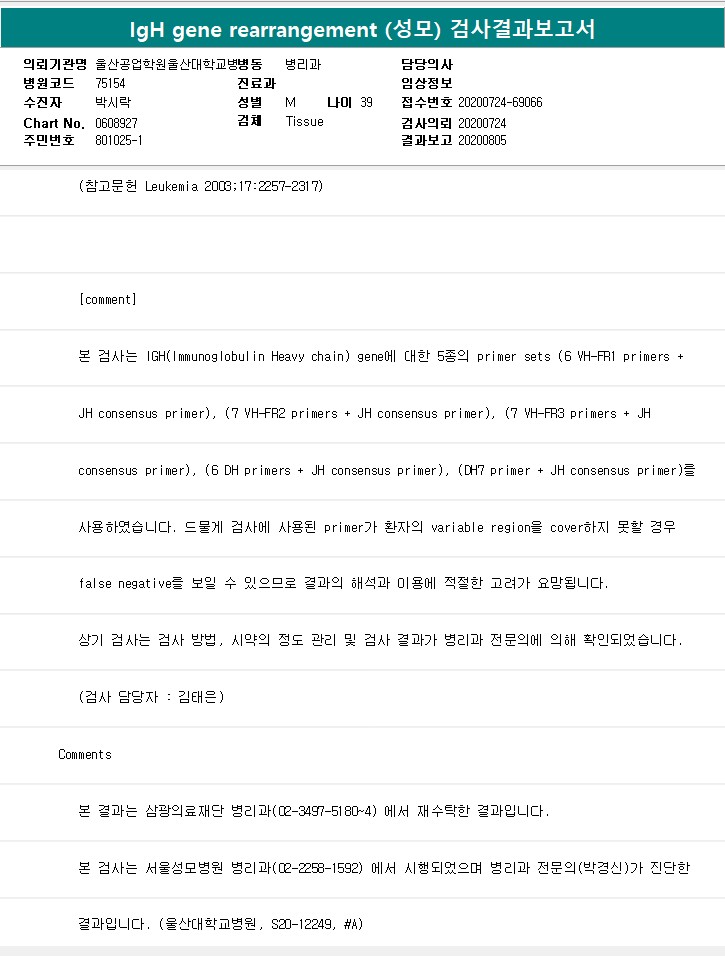 IgH gene rearrangement (성모) 검사결과보고서

의뢰기관명 울산공업학원울산대학교병병동 병리과
병원코드 75154
수진자 박시락
Chart No. 0608927
주민번호 801025-1
진료과
성별 M 나이 39
검체 Tissue
담당의사
임상정보
접수번호 20200724-69066
검사의뢰 20200724
결과보고 20200805

(참고문헌 Leukemia 2003;17:2257-2317)

[comment]

본 검사는 IGH(Immunoglobulin Heavy chain) gene에 대한 5종의 primer sets (6 VH-FR1 primers + JH consensus primer), (7 VH-FR2 primers + JH consensus primer), (7 VH-FR3 primers + JH consensus primer), (6 DH primers + JH consensus primer), (DH7 primer + JH consensus primer)를 사용하였습니다. 드물게 검사에 사용된 primer가 환자의 variable region을 cover하지 못할 경우 false negative를 보일 수 있으므로 결과의 해석과 이용에 적절한 고려가 요망됩니다.

상기 검사는 검사 방법, 시약의 정도 관리 및 검사 결과가 병리과 전문의에 의해 확인되었습니다.

(검사 담당자 : 김태은)

Comments

본 결과는 삼광의료재단 병리과(02-3497-5180~4) 에서 재수탁한 결과입니다.

본 검사는 서울성모병원 병리과(02-2258-1592) 에서 시행되었으며 병리과 전문의(박경신)가 진단한 결과입니다. (울산대학교병원, S20-12249, #A)